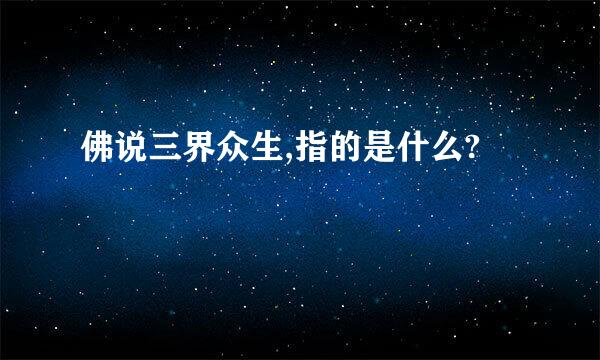 佛说三界众生,指的是什么?